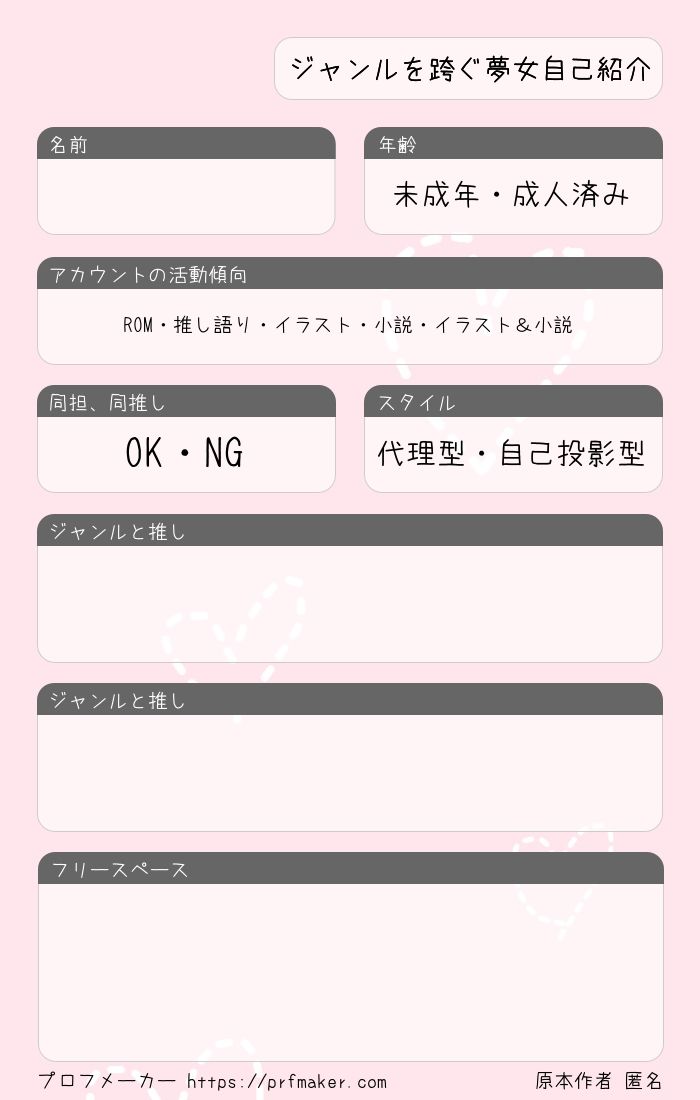 ジャンルを跨ぐ夢女自己紹介

名前

年齢

未成年・成人済み

アカウントの活動傾向

ROM・推し語り・イラスト・小説・イラスト＆小説

同担、同推し

OK・NG

スタイル

代理型・自己投影型

ジャンルと推し

ジャンルと推し

フリースペース

プロフメーカー https://prfmaker.com

原本作者 匿名